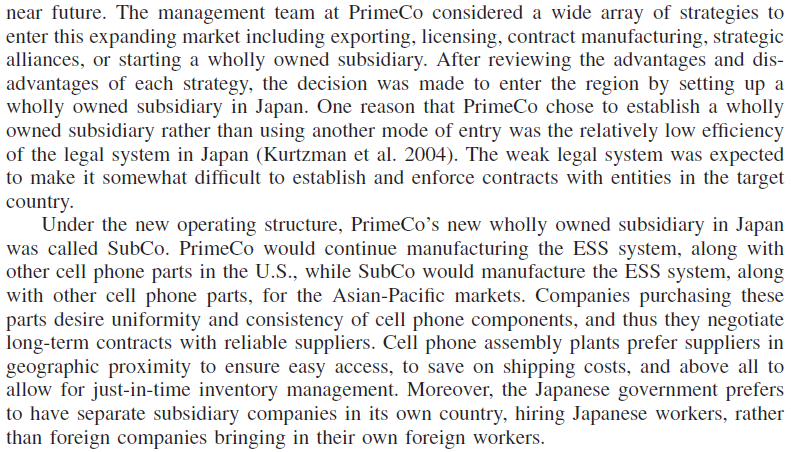 near future. The management team at PrimeCo considered a wide array of strategies to enter this expanding market including exporting, licensing, contract manufacturing, strategic alliances, or starting a wholly owned subsidiary. After reviewing the advantages and disadvantages of each strategy, the decision was made to enter the region by setting up a wholly owned subsidiary in Japan. One reason that PrimeCo chose to establish a wholly owned subsidiary rather than using another mode of entry was the relatively low efficiency of the legal system in Japan (Kurtzman et al. 2004). The weak legal system was expected to make it somewhat difficult to establish and enforce contracts with entities in the target country.

Under the new operating structure, PrimeCo's new wholly owned subsidiary in Japan was called SubCo. PrimeCo would continue manufacturing the ESS system, along with other cell phone parts in the U.S., while SubCo would manufacture the ESS system, along with other cell phone parts, for the Asian-Pacific markets. Companies purchasing these parts desire uniformity and consistency of cell phone components, and thus they negotiate long-term contracts with reliable suppliers. Cell phone assembly plants prefer suppliers in geographic proximity to ensure easy access, to save on shipping costs, and above all to allow for just-in-time inventory management. Moreover, the Japanese government prefers to have separate subsidiary companies in its own country, hiring Japanese workers, rather than foreign companies bringing in their own foreign workers.